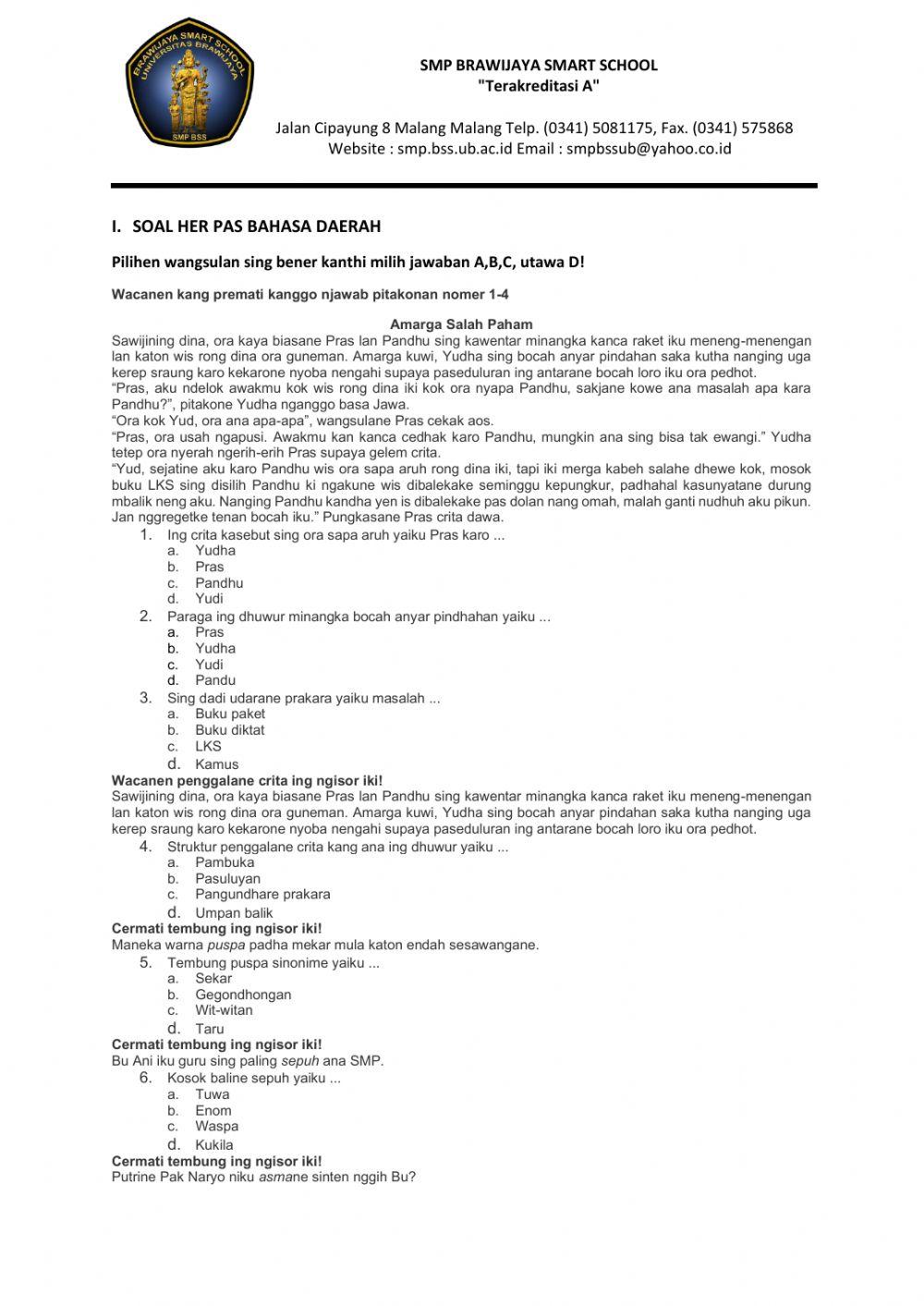 BRAWIJAYA SMART SCHOOL
UNIVERSITAS BRAWIJAYA
SMP BSS

SMP BRAWIJAYA SMART SCHOOL
"Terakreditasi A"

Jalan Cipayung 8 Malang Malang Telp. (0341) 5081175, Fax. (0341) 575868
Website : smp.bss.ub.ac.id Email : smpbssub@yahoo.co.id

I. SOAL HER PAS BAHASA DAERAH

Pilihen wangsulan sing bener kanthi milih jawaban A,B,C, utawa D!

Wacanen kang premati kanggo njawab pitakonan nomer 1-4

Amarga Salah Paham

Sawijining dina, ora kaya biasane Pras lan Pandhu sing kawentar minangka kanca raket iku meneng-menengan lan katon wis rong dina ora guneman. Amarga kuwi, Yudha sing bocah anyar pindahan saka kutha nanging uga kerep sraung karo kekarone nyoba nengahi supaya paseduluran ing antarane bocah loro iku ora pedhot.
"Pras, aku ndelok awakmu kok wis rong dina iki kok ora nyapa Pandhu, sakjane kowe ana masalah apa kara Pandhu?", pitakone Yudha nganggo basa Jawa.
"Ora kok Yud, ora ana apa-apa", wangsulane Pras cekak aos.
"Pras, ora usah ngapusi. Awakmu kan kanca cedhak karo Pandhu, mungkin ana sing bisa tak ewangi." Yudha tetep ora nyerah ngerih-erih Pras supaya gelem crita.
"Yud, sejatine aku karo Pandhu wis ora sapa aruh rong dina iki, tapi iki merga kabeh salahe dhewe kok, mosok buku LKS sing disilih Pandhu ki ngakune wis dibalekake seminggu kepungkur, padhahal kasunyatane durung mbalik neng aku. Nanging Pandhu kandha yen is dibalekake pas dolan nang omah, malah ganti nudhuh aku pikun. Jan nggregetke tenan bocah iku." Pungkasane Pras crita dawa.

1. Ing crita kasebut sing ora sapa aruh yaiku Pras karo ...
a. Yudha
b. Pras
c. Pandhu
d. Yudi
2. Paraga ing dhuwur minangka bocah anyar pindhahan yaiku ...
a. Pras
b. Yudha
c. Yudi
d. Pandu
3. Sing dadi udarane prakara yaiku masalah ...
a. Buku paket
b. Buku diktat
c. LKS
d. Kamus

Wacanen penggalane crita ing ngisor iki!
Sawijining dina, ora kaya biasane Pras lan Pandhu sing kawentar minangka kanca raket iku meneng-menengan lan katon wis rong dina ora guneman. Amarga kuwi, Yudha sing bocah anyar pindahan saka kutha nanging uga kerep sraung karo kekarone nyoba nengahi supaya paseduluran ing antarane bocah loro iku ora pedhot.
4. Struktur penggalane crita kang ana ing dhuwur yaiku ...
a. Pambuka
b. Pasuluyan
c. Pangundhare prakara
d. Umpan balik

Cermati tembung ing ngisor iki!
Maneka warna puspa padha mekar mula katon endah sesawangane.
5. Tembung puspa sinonime yaiku ...
a. Sekar
b. Gegondhongan
c. Wit-witan
d. Taru

Cermati tembung ing ngisor iki!
Bu Ani iku guru sing paling sepuh ana SMP.
6. Kosok baline sepuh yaiku ...
a. Tuwa
b. Enom
c. Waspa
d. Kukila

Cermati tembung ing ngisor iki!
Putrine Pak Naryo niku asmane sinten nggih Bu?